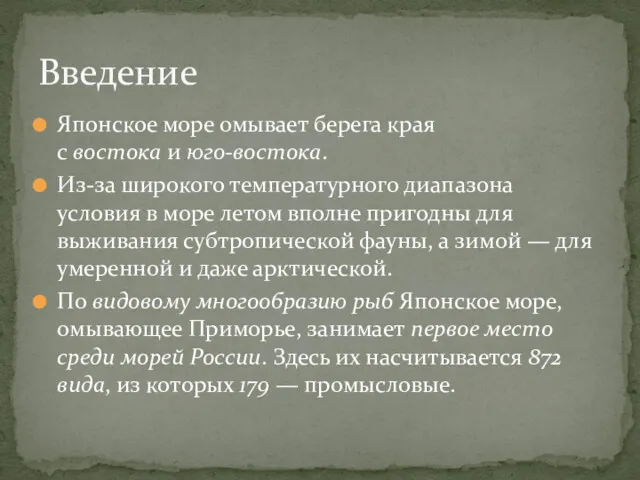 Введение

Японское море омывает берега края с востока и юго-востока.

Из-за широкого температурного диапазона условия в море летом вполне пригодны для выживания субтропической фауны, а зимой — для умеренной и даже арктической.

По видовому многообразию рыб Японское море, омывающее Приморье, занимает первое место среди морей России. Здесь их насчитывается 872 вида, из которых 179 — промысловые.